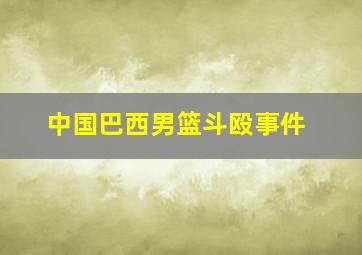 中国巴西男篮斗殴事件